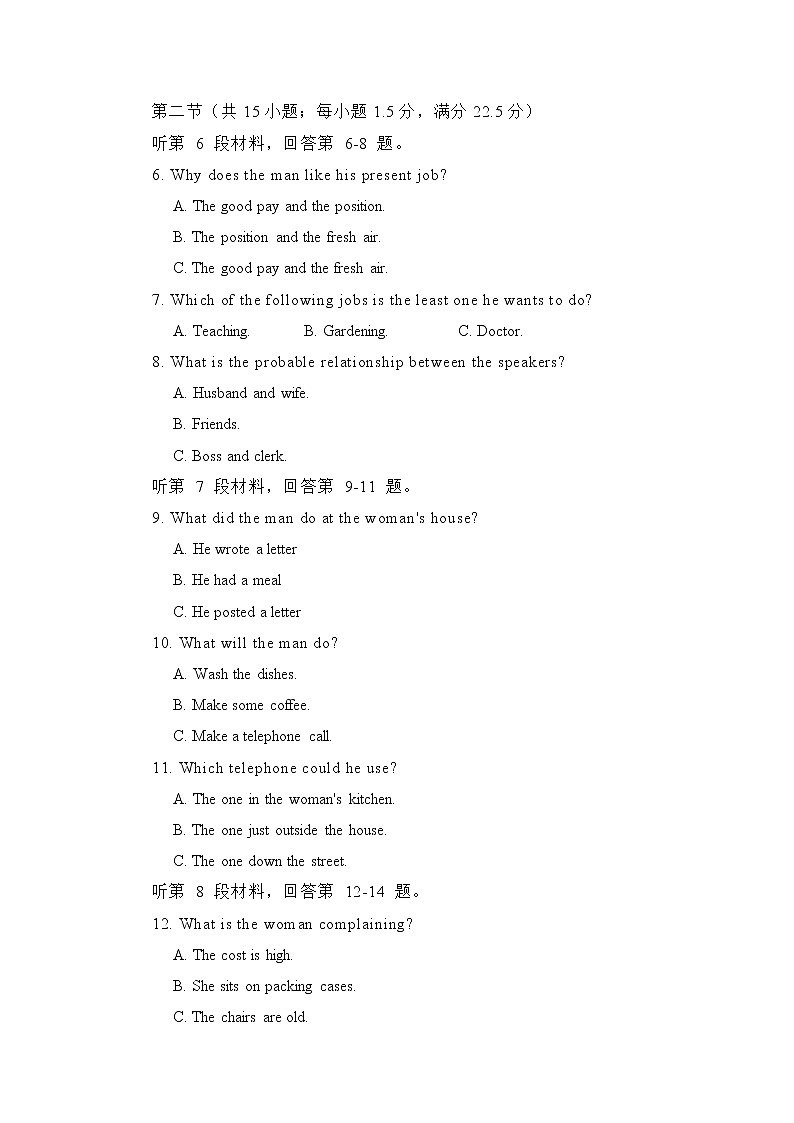 第二节（共 15 小题；每小题 1.5 分，满分 22.5 分）

听第 6 段材料，回答第 6-8 题。

6. Why does the man like his present job?

A. The good pay and the position.

B. The position and the fresh air.

C. The good pay and the fresh air.

7. Which of the following jobs is the least one he wants to do?

A. Teaching.　　B. Gardening.　　C. Doctor.

8. What is the probable relationship between the speakers?

A. Husband and wife.

B. Friends.

C. Boss and clerk.

听第 7 段材料，回答第 9-11 题。

9. What did the man do at the woman's house?

A. He wrote a letter

B. He had a meal

C. He posted a letter

10. What will the man do?

A. Wash the dishes.

B. Make some coffee.

C. Make a telephone call.

11. Which telephone could he use?

A. The one in the woman's kitchen.

B. The one just outside the house.

C. The one down the street.

听第 8 段材料，回答第 12-14 题。

12. What is the woman complaining?

A. The cost is high.

B. She sits on packing cases.

C. The chairs are old.